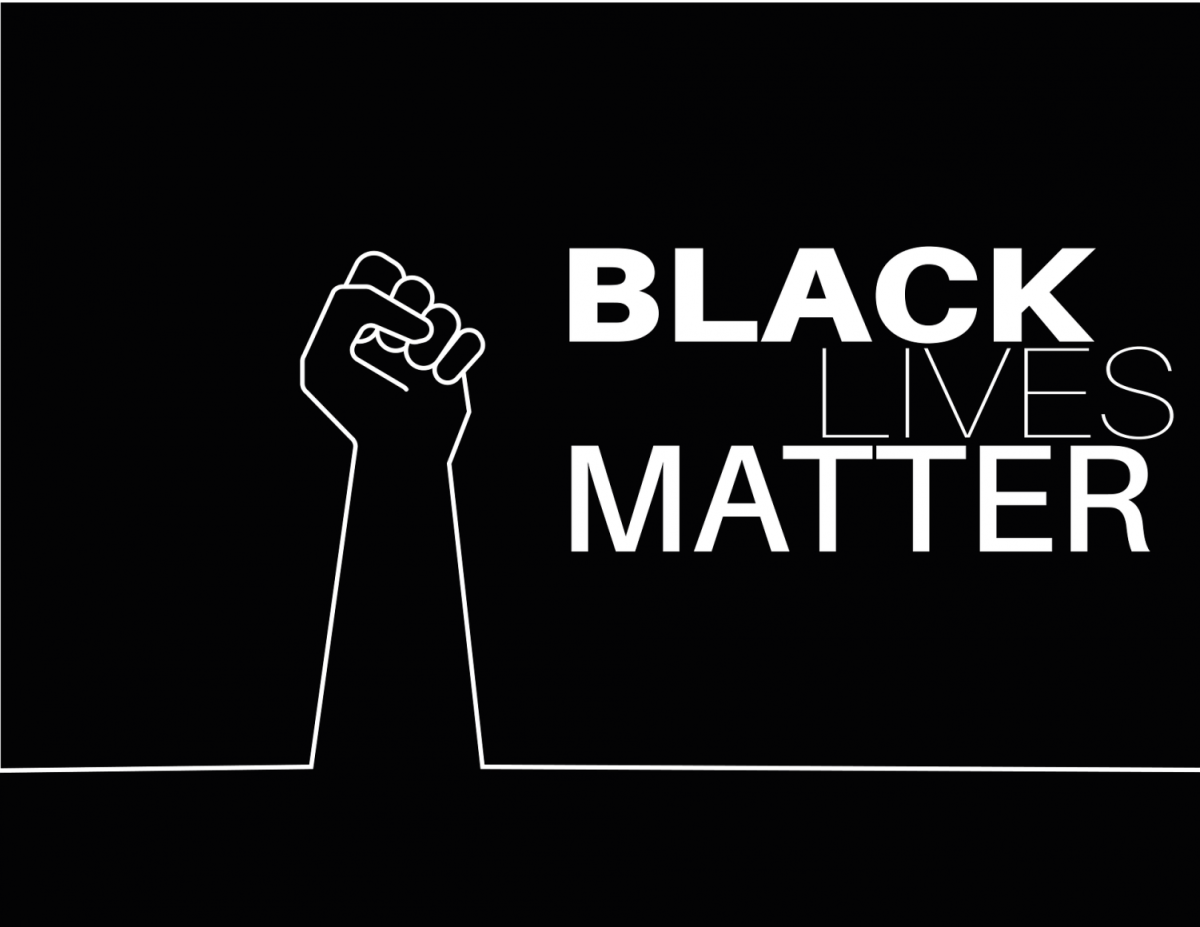 BLACK
LIVES
MATTER